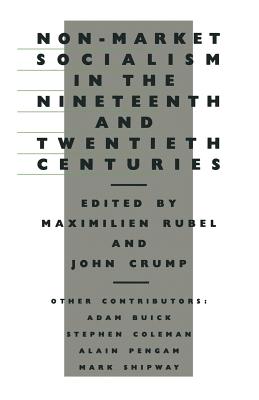 NON-MARKET SOCIALISM IN THE NINETEENTH AND TWENTIETH CENTURIES

EDITED BY
MAXIMILIEN RUBEL
AND
JOHN CRUMP

OTHER CONTRIBUTORS:
ADAM BUICK
STEPHEN COLEMAN
ALAIN PENGAM
MARK SHIPWAY